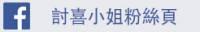 f 討喜小姐粉絲頁